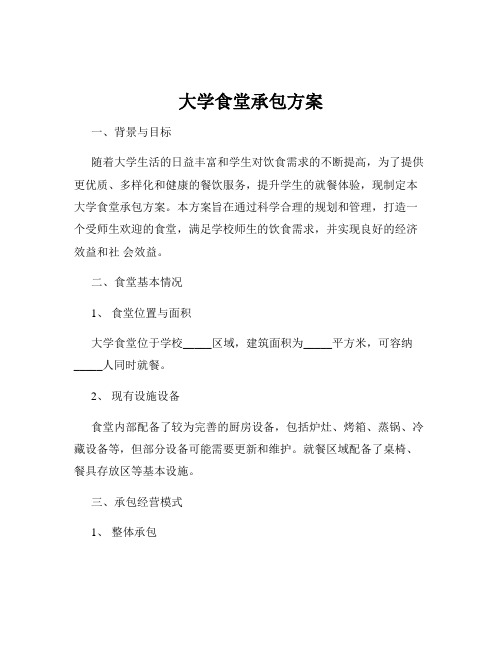 大学食堂承包方案

一、背景与目标

随着大学生活的日益丰富和学生对饮食需求的不断提高，为了提供更优质、多样化和健康的餐饮服务，提升学生的就餐体验，现制定本大学食堂承包方案。本方案旨在通过科学合理的规划和管理，打造一个受师生欢迎的食堂，满足学校师生的饮食需求，并实现良好的经济效益和社 会效益。

二、食堂基本情况

1、 食堂位置与面积

大学食堂位于学校_____区域，建筑面积为_____平方米，可容纳_____人同时就餐。

2、 现有设施设备

食堂内部配备了较为完善的厨房设备，包括炉灶、烤箱、蒸锅、冷藏设备等，但部分设备可能需要更新和维护。就餐区域配备了桌椅、餐具存放区等基本设施。

三、承包经营模式

1、 整体承包